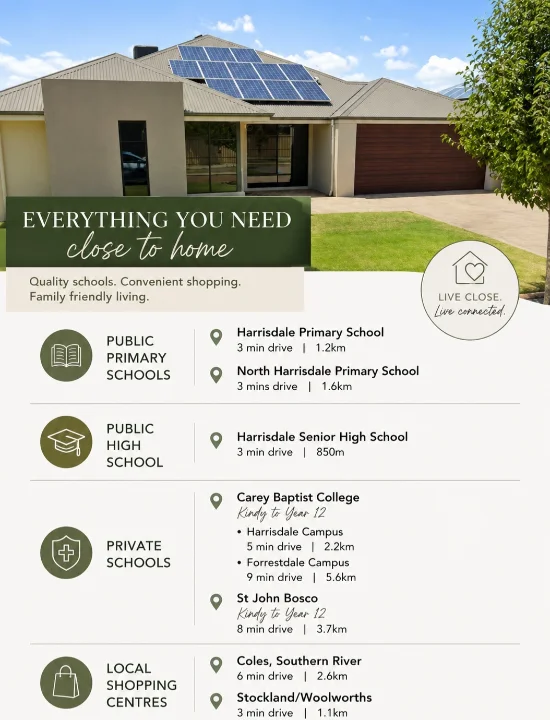 EVERYTHING YOU NEED
close to home

Quality schools. Convenient shopping. Family friendly living.

LIVE CLOSE.
Live connected.

PUBLIC
PRIMARY
SCHOOLS

Harrisdale Primary School
3 min drive | 1.2km

North Harrisdale Primary School
3 mins drive | 1.6km

PUBLIC
HIGH
SCHOOL

Harrisdale Senior High School
3 min drive | 850m

PRIVATE
SCHOOLS

Carey Baptist College
Kindy to Year 12
• Harrisdale Campus
5 min drive | 2.2km
• Forrestdale Campus
9 min drive | 5.6km

St John Bosco
Kindy to Year 12
8 min drive | 3.7km

LOCAL
SHOPPING
CENTRES

Coles, Southern River
6 min drive | 2.6km

Stockland/Woolworths
3 min drive | 1.1km